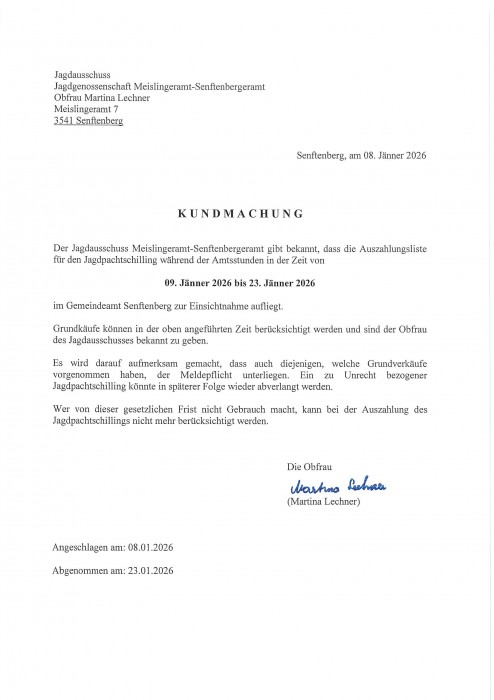 Jagdausschuss
Jagdgenossenschaft Meislingeramt-Senftenbergeramt
Obfrau Martina Lechner
Meislingeramt 7
3541 Senftenberg

Senftenberg, am 08. Jänner 2026

KUNDMACHUNG

Der Jagdausschuss Meislingeramt-Senftenbergeramt gibt bekannt, dass die Auszahlungsliste für den Jagdpachtschilling während der Amtsstunden in der Zeit von

09. Jänner 2026 bis 23. Jänner 2026

im Gemeindeamt Senftenberg zur Einsichtnahme aufliegt.

Grundkäufe können in der oben angeführten Zeit berücksichtigt werden und sind der Obfrau des Jagdausschusses bekannt zu geben.

Es wird darauf aufmerksam gemacht, dass auch diejenigen, welche Grundverkäufe vorgenommen haben, der Meldepflicht unterliegen. Ein zu Unrecht bezogener Jagdpachtschilling könnte in späterer Folge wieder abverlangt werden.

Wer von dieser gesetzlichen Frist nicht Gebrauch macht, kann bei der Auszahlung des Jagdpachtschillings nicht mehr berücksichtigt werden.

Die Obfrau
Martina Lechner
(Martina Lechner)

Angeschlagen am: 08.01.2026

Abgenommen am: 23.01.2026